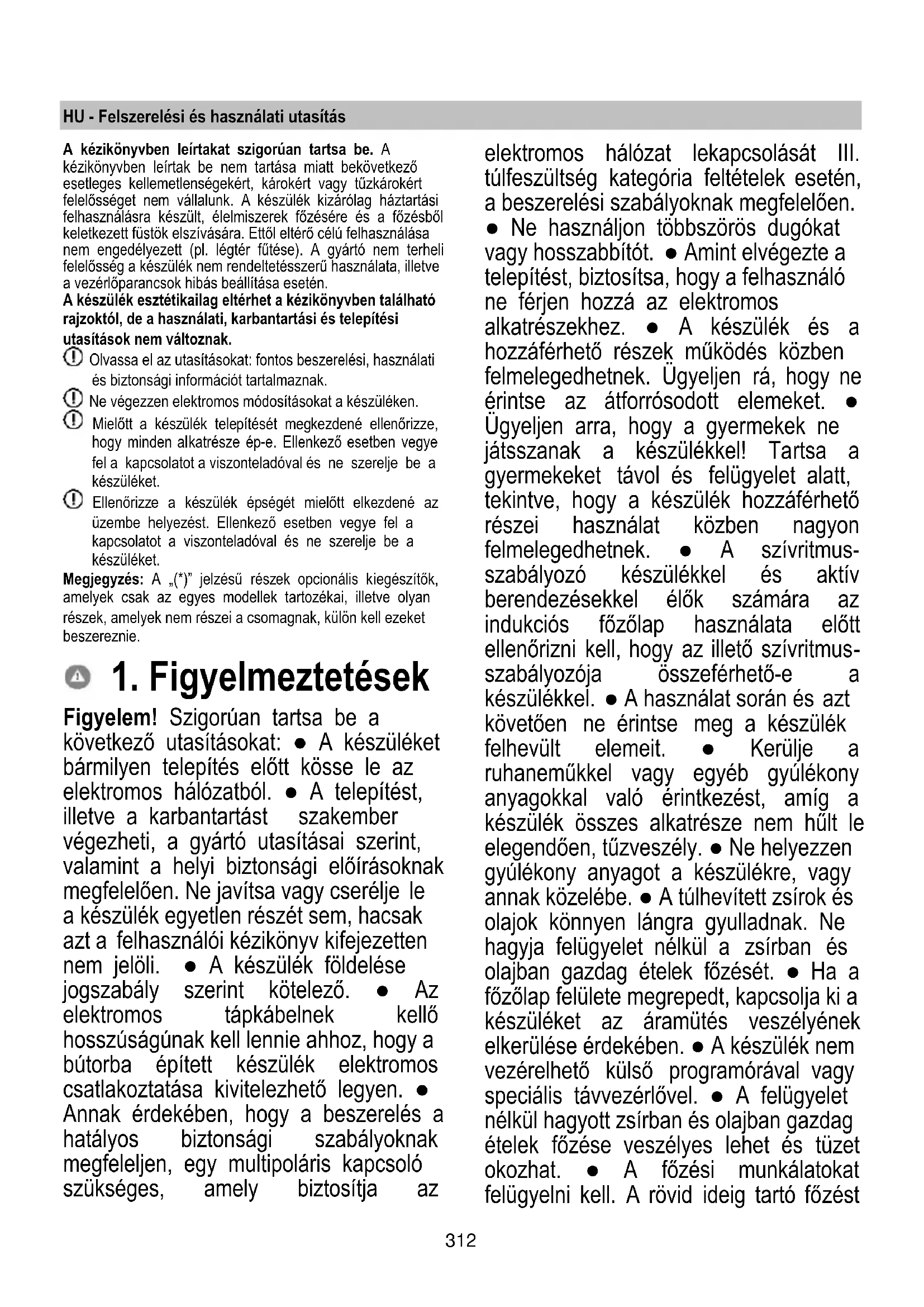 HU - Felszerelési és használati utasítás

A kézikönyvben leírtakat szigorúan tartsa be. A kézikönyvben leírtak be nem tartása miatt bekövetkező esetleges kellemetlenségekért, károkért vagy tűzkárokért felelősséget nem vállalunk. A készülék kizárólag háztartási felhasználásra készült, élelmiszerek főzésére és a főzésből keletkezett füstök elszívására. Ettől eltérő célú felhasználása nem engedélyezett (pl. légtér fűtése). A gyártó nem terheli felelősség a készülék nem rendeltetésszerű használata, illetve a vezérlőparancsok hibás beállítása esetén.
A készülék esztétikailag eltérhet a kézikönyvben található rajzoktól, de a használati, karbantartási és telepítési utasítások nem változnak.
Olvassa el az utasításokat: fontos beszerelési, használati és biztonsági információt tartalmaznak.
Ne végezzen elektromos módosításokat a készüléken.
Mielőtt a készülék telepítését megkezdené ellenőrizze, hogy minden alkatrésze ép-e. Ellenkező esetben vegye fel a kapcsolatot a viszonteladóval és ne szerelje be a készüléket.
Ellenőrizze a készülék épségét mielőtt elkezdené az üzembe helyezést. Ellenkező esetben vegye fel a kapcsolatot a viszonteladóval és ne szerelje be a készüléket.
Megjegyzés: A „(*)" jelzésű részek opcionális kiegészítők, amelyek csak az egyes modellek tartozékai, illetve olyan részek, amelyek nem részei a csomagnak, külön kell ezeket beszereznie.

1. Figyelmeztetések

Figyelem! Szigorúan tartsa be a következő utasításokat: ● A készüléket bármilyen telepítés előtt kösse le az elektromos hálózatból. ● A telepítést, illetve a karbantartást szakember végezheti, a gyártó utasításai szerint, valamint a helyi biztonsági előírásoknak megfelelően. Ne javítsa vagy cserélje le a készülék egyetlen részét sem, hacsak azt a felhasználói kézikönyv kifejezetten nem jelöli. ● A készülék földelése jogszabály szerint kötelező. ● Az elektromos tápkábelnek kellő hosszúságúnak kell lennie ahhoz, hogy a bútorba épített készülék elektromos csatlakoztatása kivitelezhető legyen. ● Annak érdekében, hogy a beszerelés a hatályos biztonsági szabályoknak megfeleljen, egy multipoláris kapcsoló szükséges, amely biztosítja az elektromos hálózat lekapcsolását III. túlfeszültség kategória feltételek esetén, a beszerelési szabályoknak megfelelően. ● Ne használjon többszörös dugókat vagy hosszabbítót. ● Amint elvégezte a telepítést, biztosítsa, hogy a felhasználó ne férjen hozzá az elektromos alkatrészekhez. ● A készülék és a hozzáférhető részek működés közben felmelegedhetnek. Ügyeljen rá, hogy ne érintse az átforrósodott elemeket. ● Ügyeljen arra, hogy a gyermekek ne játsszanak a készülékkel! Tartsa a gyermekeket távol és felügyelet alatt, tekintve, hogy a készülék hozzáférhető részei használat közben nagyon felmelegedhetnek. ● A szívritmus-szabályozó készülékkel és aktív berendezésekkel élők számára az indukciós főzőlap használata előtt ellenőrizni kell, hogy az illető szívritmus-szabályozója összeférhető-e a készülékkel. ● A használat során és azt követően ne érintse meg a készülék felhevült elemeit. ● Kerülje a ruhaneműkkel vagy egyéb gyúlékony anyagokkal való érintkezést, amíg a készülék összes alkatrésze nem hűlt le elegendően, tűzveszély. ● Ne helyezzen gyúlékony anyagot a készülékre, vagy annak közelébe. ● A túlhevített zsírok és olajok könnyen lángra gyulladnak. Ne hagyja felügyelet nélkül a zsírban és olajban gazdag ételek főzését. ● Ha a főzőlap felülete megrepedt, kapcsolja ki a készüléket az áramütés veszélyének elkerülése érdekében. ● A készülék nem vezérelhető külső programórával vagy speciális távvezérlővel. ● A felügyelet nélkül hagyott zsírban és olajban gazdag ételek főzése veszélyes lehet és tüzet okozhat. ● A főzési munkálatokat felügyelni kell. A rövid ideig tartó főzést

312